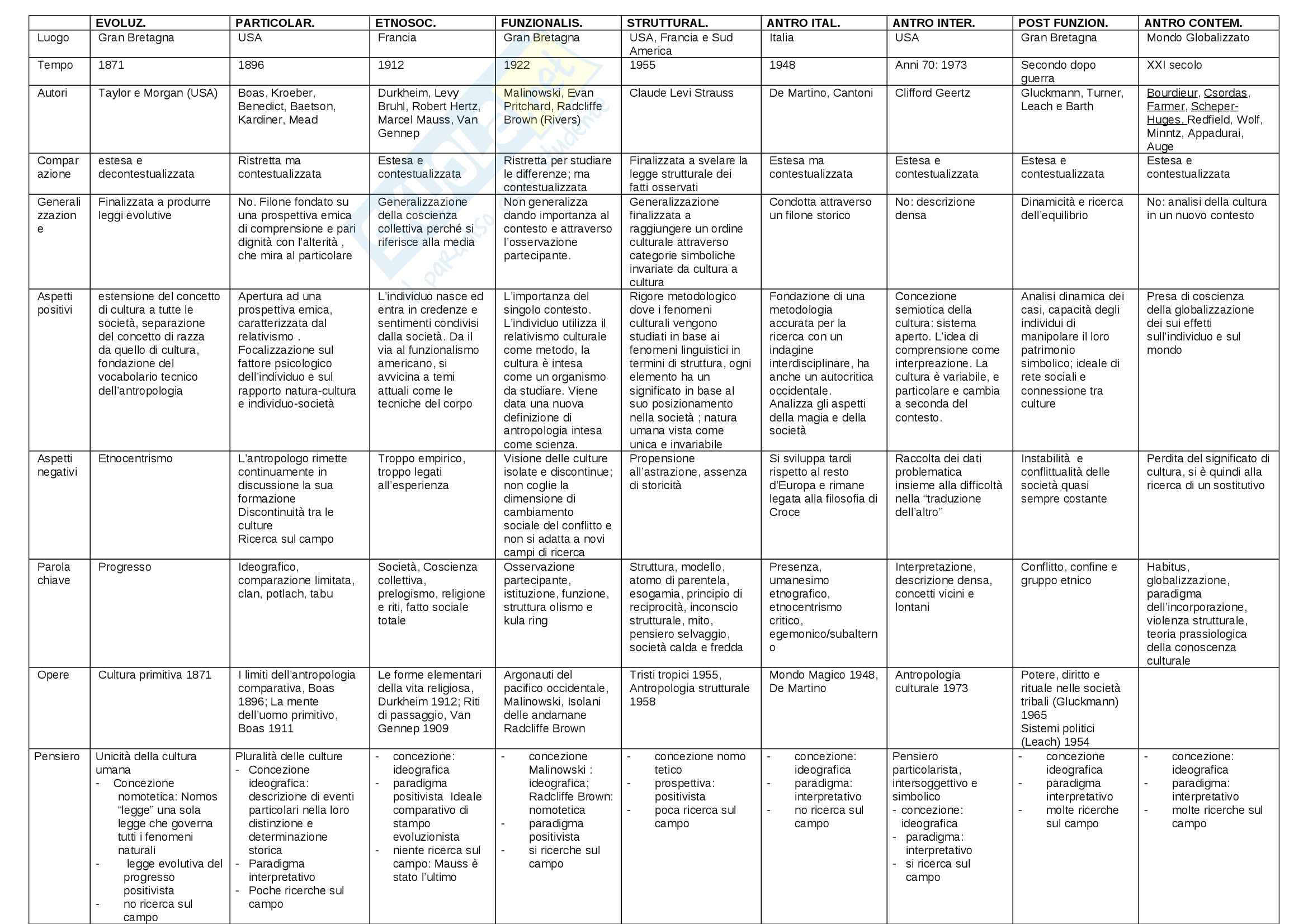 | | EVOLUZ. | PARTICOLAR. | ETNOSOC. | FUNZIONALIS. | STRUTTURAL. | ANTRO ITAL. | ANTRO INTER. | POST FUNZION. | ANTRO CONTEM. |
|---|---|---|---|---|---|---|---|---|---|
| Luogo | Gran Bretagna | USA | Francia | Gran Bretagna | USA, Francia e Sud America | Italia | USA | Gran Bretagna | Mondo Globalizzato |
| Tempo | 1871 | 1896 | 1912 | 1922 | 1955 | 1948 | Anni 70: 1973 | Secondo dopo guerra | XXI secolo |
| Autori | Taylor e Morgan (USA) | Boas, Kroeber, Benedict, Baetson, Kardiner, Mead | Durkheim, Levy Bruhl, Robert Hertz, Marcel Mauss, Van Gennep | Malinowski, Evan Pritchard, Radcliffe Brown (Rivers) | Claude Levi Strauss | De Martino, Cantoni | Clifford Geertz | Gluckmann, Turner, Leach e Barth | Bourdieur, Csordas, Farmer, Scheper-Huges, Redfield, Wolf, Minntz, Appadurai, Auge |
| Comparazione | estesa e decontestualizzata | Ristretta ma contestualizzata | Estesa e contestualizzata | Ristretta per studiare le differenze; ma contestualizzata | Finalizzata a svelare la legge strutturale dei fatti osservati | Estesa ma contestualizzata | Estesa e contestualizzata | Estesa e contestualizzata | Estesa e contestualizzata |
| Generalizzazione | Finalizzata a produrre leggi evolutive | No. Filone fondato su una prospettiva emica di comprensione e pari dignità con l'alterità , che mira al particolare | Generalizzazione della coscienza collettiva perché si riferisce alla media | Non generalizza dando importanza al contesto e attraverso l'osservazione partecipante. | Generalizzazione finalizzata a raggiungere un ordine culturale attraverso categorie simboliche invariate da cultura a cultura | Condotta attraverso un filone storico | No: descrizione densa | Dinamicità e ricerca dell'equilibrio | No: analisi della cultura in un nuovo contesto |
| Aspetti positivi | estensione del concetto di cultura a tutte le società, separazione del concetto di razza da quello di cultura, fondazione del vocabolario tecnico dell'antropologia | Apertura ad una prospettiva emica, caratterizzata dal relativismo . Focalizzazione sul fattore psicologico dell'individuo e sul rapporto natura-cultura e individuo-società | L'individuo nasce ed entra in credenze e sentimenti condivisi dalla società. Da il via al funzionalismo americano, si avvicina a temi attuali come le tecniche del corpo | L'importanza del singolo contesto. L'individuo utilizza il relativismo culturale come metodo, la cultura è intesa come un organismo da studiare. Viene data una nuova definizione di antropologia intesa come scienza. | Rigore metodologico dove i fenomeni culturali vengono studiati in base ai fenomeni linguistici in termini di struttura, ogni elemento ha un significato in base al suo posizionamento nella società ; natura umana vista come unica e invariabile | Fondazione di una metodologia accurata per la ricerca con un indagine interdisciplinare, ha anche un autocritica occidentale. Analizza gli aspetti della magia e della società | Concezione semiotica della cultura: sistema aperto. L'idea di comprensione come interpreazione. La cultura è variabile, e particolare e cambia a seconda del contesto. | Analisi dinamica dei casi, capacità degli individui di manipolare il loro patrimonio simbolico; ideale di rete sociali e connessione tra culture | Presa di coscienza della globalizzazione dei sui effetti sull'individuo e sul mondo |
| Aspetti negativi | Etnocentrismo | L'antropologo rimette continuamente in discussione la sua formazione Discontinuità tra le culture Ricerca sul campo | Troppo empirico, troppo legati all'esperienza | Visione delle culture isolate e discontinue; non coglie la dimensione di cambiamento sociale del conflitto e non si adatta a novi campi di ricerca | Propensione all'astrazione, assenza di storicità | Si sviluppa tardi rispetto al resto d'Europa e rimane legata alla filosofia di Croce | Raccolta dei dati problematica insieme alla difficoltà nella "traduzione dell'altro" | Instabilità e conflittualità delle società quasi sempre costante | Perdita del significato di cultura, si è quindi alla ricerca di un sostitutivo |
| Parola chiave | Progresso | Ideografico, comparazione limitata, clan, potlach, tabu | Società, Coscienza collettiva, prelogismo, religione e riti, fatto sociale totale | Osservazione partecipante, istituzione, funzione, struttura olismo e kula ring | Struttura, modello, atomo di parentela, esogamia, principio di reciprocità, inconscio strutturale, mito, pensiero selvaggio, società calda e fredda | Presenza, umanesimo etnografico, etnocentrismo critico, egemonico/subalterno | Interpretazione, descrizione densa, concetti vicini e lontani | Conflitto, confine e gruppo etnico | Habitus, globalizzazione, paradigma dell'incorporazione, violenza strutturale, teoria prassiologica della conoscenza culturale |
| Opere | Cultura primitiva 1871 | I limiti dell'antropologia comparativa, Boas 1896; La mente dell'uomo primitivo, Boas 1911 | Le forme elementari della vita religiosa, Durkheim 1912; Riti di passaggio, Van Gennep 1909 | Argonauti del pacifico occidentale, Malinowski, Isolani delle andamane Radcliffe Brown | Tristi tropici 1955, Antropologia strutturale 1958 | Mondo Magico 1948, De Martino | Antropologia culturale 1973 | Potere, diritto e rituale nelle società tribali (Gluckmann) 1965 Sistemi politici (Leach) 1954 | |
| Pensiero | Unicità della cultura umana - Concezione nomotetica: Nomos "legge" una sola legge che governa tutti i fenomeni naturali - legge evolutiva del progresso positivista - no ricerca sul campo | Pluralità delle culture - Concezione ideografica: descrizione di eventi particolari nella loro distinzione e determinazione storica - Paradigma interpretativo - Poche ricerche sul campo | - concezione: ideografica - paradigma positivista Ideale comparativo di stampo evoluzionista - niente ricerca sul campo: Mauss è stato l'ultimo | - concezione Malinowski : ideografica; Radcliffe Brown: nomotetica - paradigma positivista - si ricerche sul campo | - concezione nomo tetico - prospettiva: positivista - poca ricerca sul campo | - concezione: ideografica - paradigma: interpretativo - no ricerca sul campo | Pensiero particolarista, intersoggettivo e simbolico - concezione: ideografica - paradigma: interpretativo - si ricerca sul campo | - concezione ideografica - paradigma interpretativo - molte ricerche sul campo | - concezione: ideografica - paradigma: interpretativo - molte ricerche sul campo |